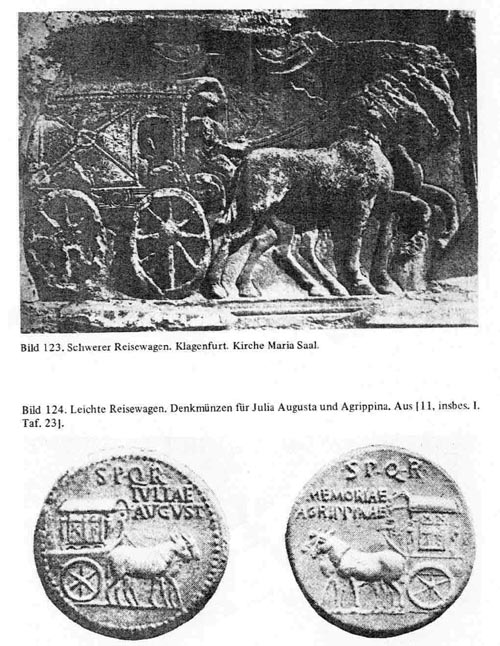 Bild 123. Schwerer Reisewagen. Klagenfurt. Kirche Maria Saal.

Bild 124. Leichte Reisewagen. Denkmünzen für Julia Augusta und Agrippina. Aus [11, insbes. I. Taf. 23].

S P Q R
IVLIAE
AVGVST

S P Q R
MEMORIAE
AGRIPPINAE